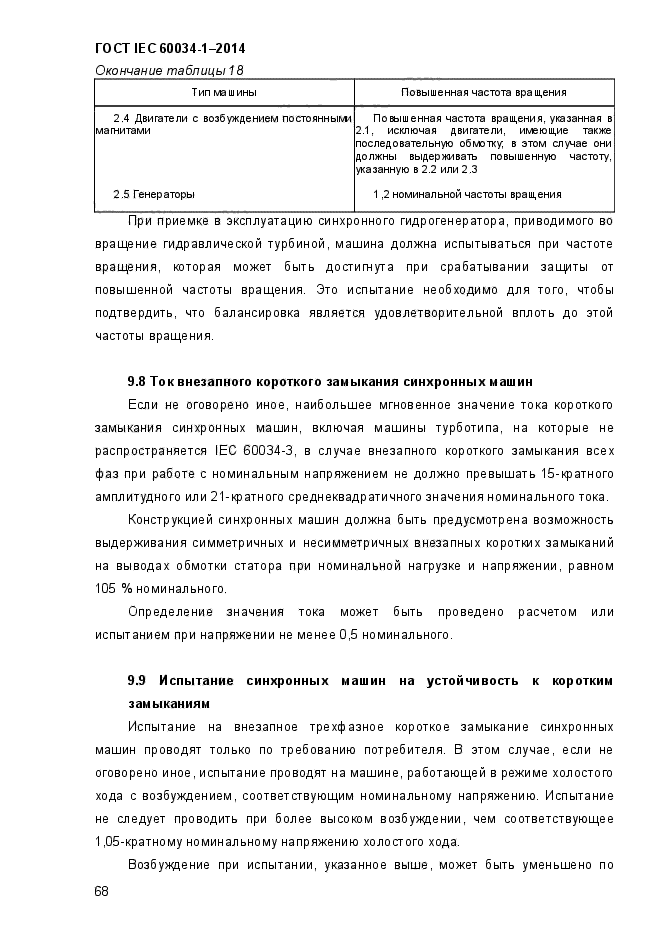 ГОСТ IEC 60034-1–2014

Окончание таблицы 18

| Тип машины | Повышенная частота вращения |
|---|---|
| 2.4 Двигатели с возбуждением постоянными магнитами | Повышенная частота вращения, указанная в 2.1, исключая двигатели, имеющие также последовательную обмотку; в этом случае они должны выдерживать повышенную частоту, указанную в 2.2 или 2.3 |
| 2.5 Генераторы | 1,2 номинальной частоты вращения |

При приемке в эксплуатацию синхронного гидрогенератора, приводимого во вращение гидравлической турбиной, машина должна испытываться при частоте вращения, которая может быть достигнута при срабатывании защиты от повышенной частоты вращения. Это испытание необходимо для того, чтобы подтвердить, что балансировка является удовлетворительной вплоть до этой частоты вращения.

9.8 Ток внезапного короткого замыкания синхронных машин

Если не оговорено иное, наибольшее мгновенное значение тока короткого замыкания синхронных машин, включая машины турботипа, на которые не распространяется IEC 60034-3, в случае внезапного короткого замыкания всех фаз при работе с номинальным напряжением не должно превышать 15-кратного амплитудного или 21-кратного среднеквадратичного значения номинального тока.

Конструкцией синхронных машин должна быть предусмотрена возможность выдерживания симметричных и несимметричных внезапных коротких замыканий на выводах обмотки статора при номинальной нагрузке и напряжении, равном 105 % номинального.

Определение значения тока может быть проведено расчетом или испытанием при напряжении не менее 0,5 номинального.

9.9 Испытание синхронных машин на устойчивость к коротким замыканиям

Испытание на внезапное трехфазное короткое замыкание синхронных машин проводят только по требованию потребителя. В этом случае, если не оговорено иное, испытание проводят на машине, работающей в режиме холостого хода с возбуждением, соответствующим номинальному напряжению. Испытание не следует проводить при более высоком возбуждении, чем соответствующее 1,05-кратному номинальному напряжению холостого хода.

Возбуждение при испытании, указанное выше, может быть уменьшено по

68